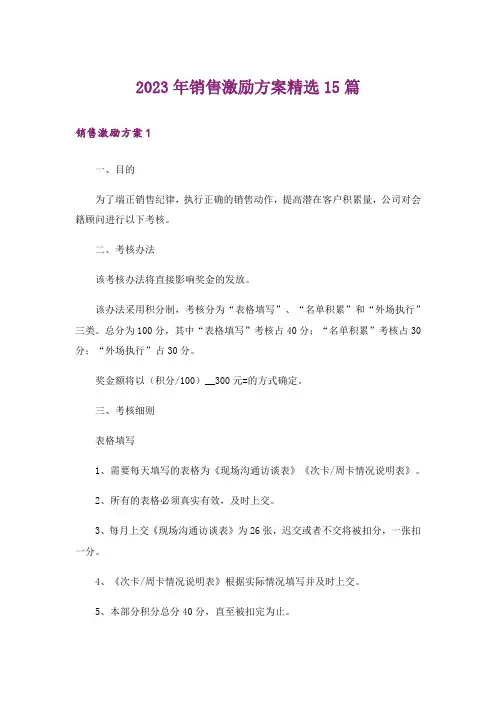 2023年销售激励方案精选15篇

销售激励方案1

一、目的

为了端正销售纪律，执行正确的销售动作，提高潜在客户积累量，公司对会籍顾问进行以下考核。

二、考核办法

该考核办法将直接影响奖金的发放。

该办法采用积分制，考核分为“表格填写”、“名单积累”和“外场执行”三类。总分为100分，其中“表格填写”考核占40分；“名单积累”考核占30分；“外场执行”占30分。

奖金额将以（积分/100）__300元=的方式确定。

三、考核细则

表格填写

1、需要每天填写的表格为《现场沟通访谈表》《次卡/周卡情况说明表》。

2、所有的表格必须真实有效，及时上交。

3、每月上交《现场沟通访谈表》为26张，迟交或者不交将被扣分，一张扣一分。

4、《次卡/周卡情况说明表》根据实际情况填写并及时上交。

5、本部分积分总分40分，直至被扣完为止。